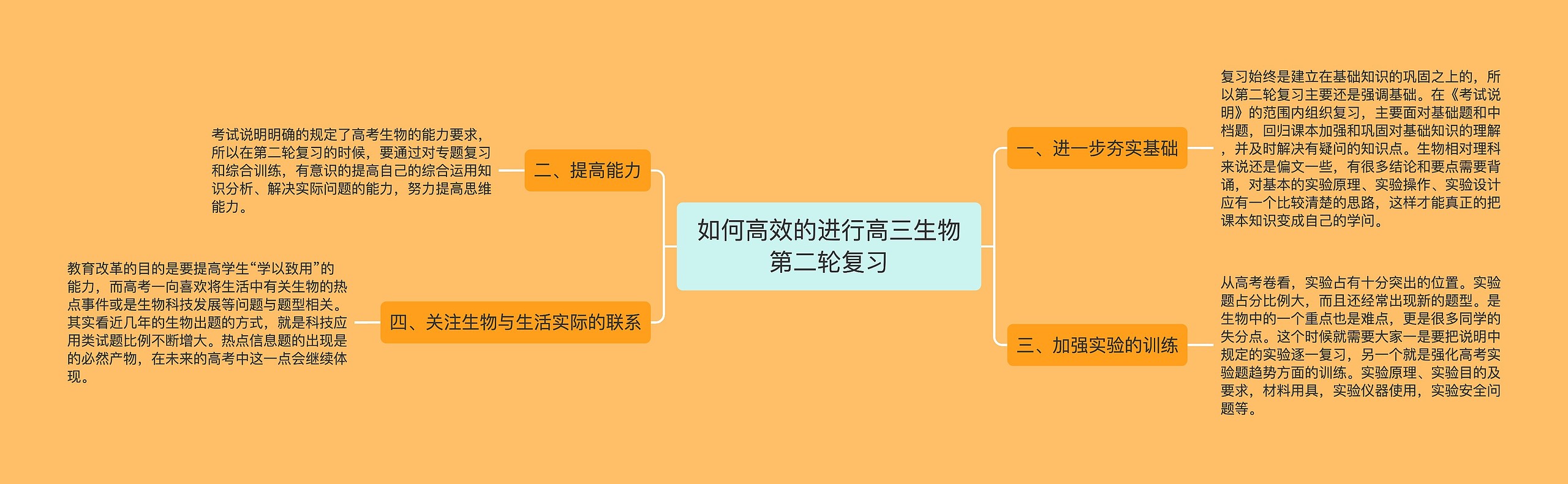 如何高效的进行高三生物第二轮复习

一、进一步夯实基础

复习始终是建立在基础知识的巩固之上的，所以第二轮复习主要还是强调基础。在《考试说明》的范围内组织复习，主要面对基础题和中档题，回归课本加强和巩固对基础知识的理解，并及时解决有疑问的知识点。生物相对理科来说还是偏文一些，有很多结论和要点需要背诵，对基本的实验原理、实验操作、实验设计应有一个比较清楚的思路，这样才能真正的把课本知识变成自己的学问。

二、提高能力

考试说明明确的规定了高考生物的能力要求，所以在第二轮复习的时候，要通过对专题复习和综合训练，有意识的提高自己的综合运用知识分析、解决实际问题的能力，努力提高思维能力。

三、加强实验的训练

从高考卷看，实验占有十分突出的位置。实验题占分比例大，而且还经常出现新的题型。是生物中的一个重点也是难点，更是很多同学的失分点。这个时候就需要大家一是要把说明中规定的实验逐一复习，另一个就是强化高考实验题趋势方面的训练。实验原理、实验目的及要求，材料用具，实验仪器使用，实验安全问题等。

四、关注生物与生活实际的联系

教育改革的目的是要提高学生“学以致用”的能力，而高考一向喜欢将生活中有关生物的热点事件或是生物科技发展等问题与题型相关。其实看近几年的生物出题的方式，就是科技应用类试题比例不断增大。热点信息题的出现是的必然产物，在未来的高考中这一点会继续体现。